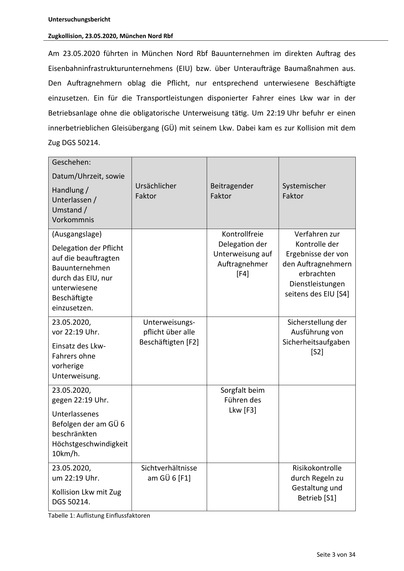 Untersuchungsbericht

Zugkollision, 23.05.2020, München Nord Rbf

Am 23.05.2020 führten in München Nord Rbf Bauunternehmen im direkten Auftrag des Eisenbahninfrastrukturunternehmens (EIU) bzw. über Unteraufträge Baumaßnahmen aus. Den Auftragnehmern oblag die Pflicht, nur entsprechend unterwiesene Beschäftigte einzusetzen. Ein für die Transportleistungen disponierter Fahrer eines Lkw war in der Betriebsanlage ohne die obligatorische Unterweisung tätig. Um 22:19 Uhr befuhr er einen innerbetrieblichen Gleisübergang (GÜ) mit seinem Lkw. Dabei kam es zur Kollision mit dem Zug DGS 50214.

| Geschehen: Datum/Uhrzeit, sowie Handlung / Unterlassen / Umstand / Vorkommnis | Ursächlicher Faktor | Beitragender Faktor | Systemischer Faktor |
|---|---|---|---|
| (Ausgangslage) Delegation der Pflicht auf die beauftragten Bauunternehmen durch das EIU, nur unterwiesene Beschäftigte einzusetzen. | | Kontrollfreie Delegation der Unterweisung auf Auftragnehmer [F4] | Verfahren zur Kontrolle der Ergebnisse der von den Auftragnehmern erbrachten Dienstleistungen seitens des EIU [S4] |
| 23.05.2020, vor 22:19 Uhr. Einsatz des Lkw-Fahrers ohne vorherige Unterweisung. | Unterweisungspflicht über alle Beschäftigten [F2] | | Sicherstellung der Ausführung von Sicherheitsaufgaben [S2] |
| 23.05.2020, gegen 22:19 Uhr. Unterlassenes Befolgen der am GÜ 6 beschränkten Höchstgeschwindigkeit 10km/h. | | Sorgfalt beim Führen des Lkw [F3] | |
| 23.05.2020, um 22:19 Uhr. Kollision Lkw mit Zug DGS 50214. | Sichtverhältnisse am GÜ 6 [F1] | | Risikokontrolle durch Regeln zu Gestaltung und Betrieb [S1] |

Tabelle 1: Auflistung Einflussfaktoren

Seite 3 von 34